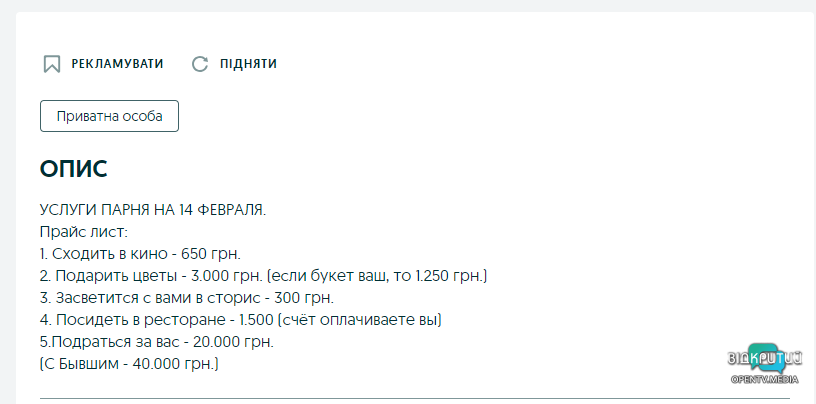 РЕКЛАМУВАТИ ПІДНЯТИ

Приватна особа

ОПИС

УСЛУГИ ПАРНЯ НА 14 ФЕВРАЛЯ.
Прайс лист:
1. Сходить в кино - 650 грн.
2. Подарить цветы - 3.000 грн. (если букет ваш, то 1.250 грн.)
3. Засветится с вами в сторис - 300 грн.
4. Посидеть в ресторане - 1.500 (счёт оплачиваете вы)
5.Подраться за вас - 20.000 грн.
(С Бывшим - 40.000 грн.)

ВІДКРИТИЙ
OPENTV.MEDIA